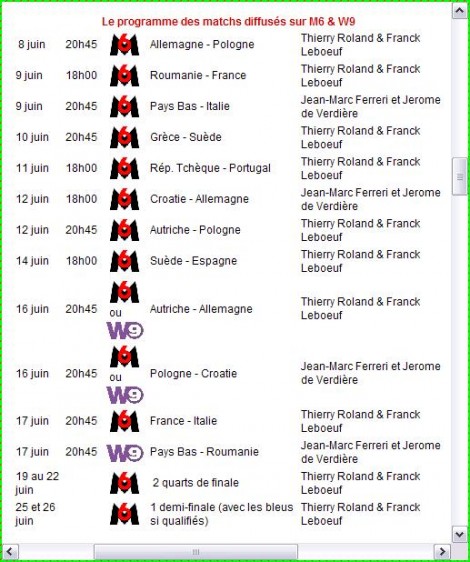 Le programme des matchs diffusés sur M6 & W9

| | | | | |
|---|---|---|---|---|
| 8 juin | 20h45 | M6 | Allemagne - Pologne | Thierry Roland & Franck Leboeuf |
| 9 juin | 18h00 | M6 | Roumanie - France | Thierry Roland & Franck Leboeuf |
| 9 juin | 20h45 | M6 | Pays Bas - Italie | Jean-Marc Ferreri et Jerome de Verdière |
| 10 juin | 20h45 | M6 | Grèce - Suède | Thierry Roland & Franck Leboeuf |
| 11 juin | 18h00 | M6 | Rép. Tchèque - Portugal | Thierry Roland & Franck Leboeuf |
| 12 juin | 18h00 | M6 | Croatie - Allemagne | Jean-Marc Ferreri et Jerome de Verdière |
| 12 juin | 20h45 | M6 | Autriche - Pologne | Thierry Roland & Franck Leboeuf |
| 14 juin | 18h00 | M6 | Suède - Espagne | Thierry Roland & Franck Leboeuf |
| 16 juin | 20h45 | M6 ou W9 | Autriche - Allemagne | Thierry Roland & Franck Leboeuf |
| 16 juin | 20h45 | M6 ou W9 | Pologne - Croatie | Jean-Marc Ferreri et Jerome de Verdière |
| 17 juin | 20h45 | M6 | France - Italie | Thierry Roland & Franck Leboeuf |
| 17 juin | 20h45 | W9 | Pays Bas - Roumanie | Jean-Marc Ferreri et Jerome de Verdière |
| 19 au 22 juin | | M6 | 2 quarts de finale | Thierry Roland & Franck Leboeuf |
| 25 et 26 juin | | M6 | 1 demi-finale (avec les bleus si qualifiés) | Thierry Roland & Franck Leboeuf |